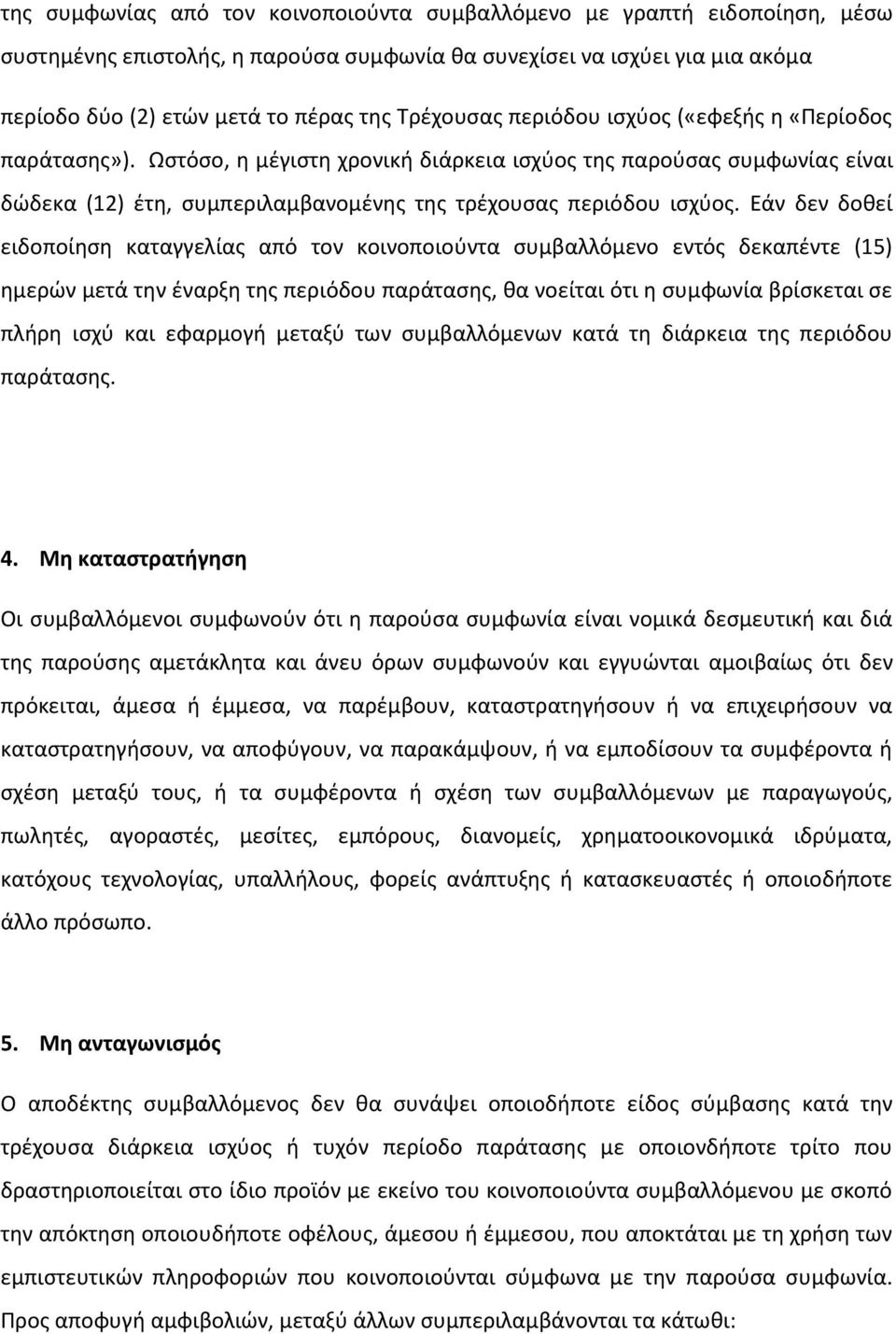 της συμφωνίας από τον κοινοποιούντα συμβαλλόμενο με γραπτή ειδοποίηση, μέσω συστημένης επιστολής, η παρούσα συμφωνία θα συνεχίσει να ισχύει για μια ακόμα περίοδο δύο (2) ετών μετά το πέρας της Τρέχουσας περιόδου ισχύος («εφεξής η «Περίοδος παράτασης»). Ωστόσο, η μέγιστη χρονική διάρκεια ισχύος της παρούσας συμφωνίας είναι δώδεκα (12) έτη, συμπεριλαμβανομένης της τρέχουσας περιόδου ισχύος. Εάν δεν δοθεί ειδοποίηση καταγγελίας από τον κοινοποιούντα συμβαλλόμενο εντός δεκαπέντε (15) ημερών μετά την έναρξη της περιόδου παράτασης, θα νοείται ότι η συμφωνία βρίσκεται σε πλήρη ισχύ και εφαρμογή μεταξύ των συμβαλλόμενων κατά τη διάρκεια της περιόδου παράτασης.

4. Μη καταστρατήγηση

Οι συμβαλλόμενοι συμφωνούν ότι η παρούσα συμφωνία είναι νομικά δεσμευτική και διά της παρούσης αμετάκλητα και άνευ όρων συμφωνούν και εγγυώνται αμοιβαίως ότι δεν πρόκειται, άμεσα ή έμμεσα, να παρέμβουν, καταστρατηγήσουν ή να επιχειρήσουν να καταστρατηγήσουν, να αποφύγουν, να παρακάμψουν, ή να εμποδίσουν τα συμφέροντα ή σχέση μεταξύ τους, ή τα συμφέροντα ή σχέση των συμβαλλόμενων με παραγωγούς, πωλητές, αγοραστές, μεσίτες, εμπόρους, διανομείς, χρηματοοικονομικά ιδρύματα, κατόχους τεχνολογίας, υπαλλήλους, φορείς ανάπτυξης ή κατασκευαστές ή οποιοδήποτε άλλο πρόσωπο.

5. Μη ανταγωνισμός

Ο αποδέκτης συμβαλλόμενος δεν θα συνάψει οποιοδήποτε είδος σύμβασης κατά την τρέχουσα διάρκεια ισχύος ή τυχόν περίοδο παράτασης με οποιονδήποτε τρίτο που δραστηριοποιείται στο ίδιο προϊόν με εκείνο του κοινοποιούντα συμβαλλόμενου με σκοπό την απόκτηση οποιουδήποτε οφέλους, άμεσου ή έμμεσου, που αποκτάται με τη χρήση των εμπιστευτικών πληροφοριών που κοινοποιούνται σύμφωνα με την παρούσα συμφωνία. Προς αποφυγή αμφιβολιών, μεταξύ άλλων συμπεριλαμβάνονται τα κάτωθι: